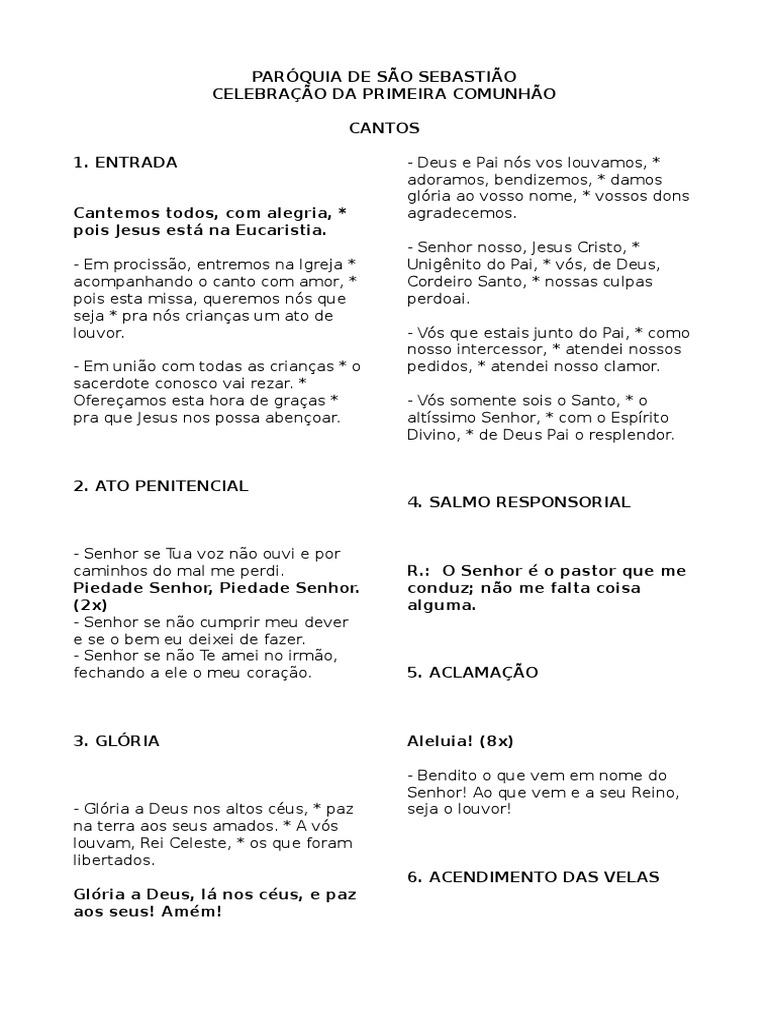 PARÓQUIA DE SÃO SEBASTIÃO
CELEBRAÇÃO DA PRIMEIRA COMUNHÃO

CANTOS

1. ENTRADA

Cantemos todos, com alegria, * pois Jesus está na Eucaristia.

- Em procissão, entremos na Igreja * acompanhando o canto com amor, * pois esta missa, queremos nós que seja * pra nós crianças um ato de louvor.

- Em união com todas as crianças * o sacerdote conosco vai rezar. * Ofereçamos esta hora de graças * pra que Jesus nos possa abençoar.

2. ATO PENITENCIAL

- Senhor se Tua voz não ouvi e por caminhos do mal me perdi.
Piedade Senhor, Piedade Senhor. (2x)
- Senhor se não cumprir meu dever e se o bem eu deixei de fazer.
- Senhor se não Te amei no irmão, fechando a ele o meu coração.

3. GLÓRIA

- Glória a Deus nos altos céus, * paz na terra aos seus amados. * A vós louvam, Rei Celeste, * os que foram libertados.

Glória a Deus, lá nos céus, e paz aos seus! Amém!

- Deus e Pai nós vos louvamos, * adoramos, bendizemos, * damos glória ao vosso nome, * vossos dons agradecemos.

- Senhor nosso, Jesus Cristo, * Unigênito do Pai, * vós, de Deus, Cordeiro Santo, * nossas culpas perdoai.

- Vós que estais junto do Pai, * como nosso intercessor, * atendei nossos pedidos, * atendei nosso clamor.

- Vós somente sois o Santo, * o altíssimo Senhor, * com o Espírito Divino, * de Deus Pai o resplendor.

4. SALMO RESPONSORIAL

R.: O Senhor é o pastor que me conduz; não me falta coisa alguma.

5. ACLAMAÇÃO

Aleluia! (8x)

- Bendito o que vem em nome do Senhor! Ao que vem e a seu Reino, seja o louvor!

6. ACENDIMENTO DAS VELAS